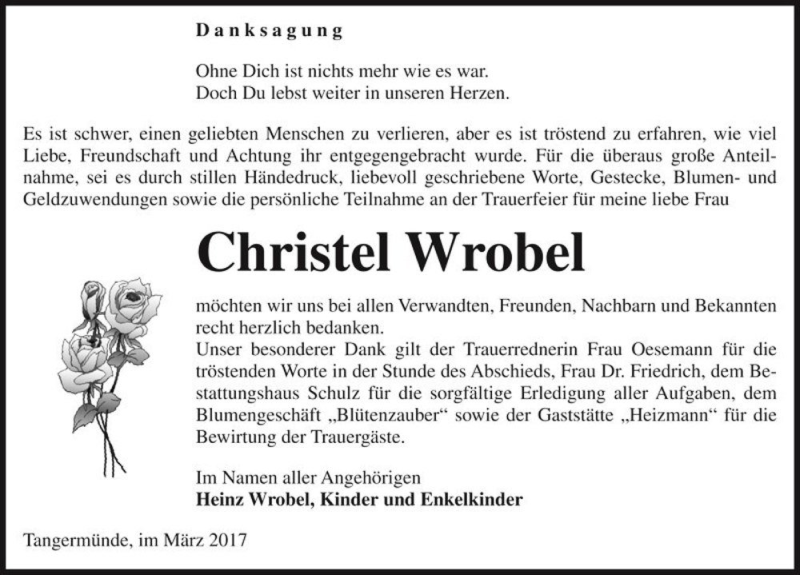 Danksagung

Ohne Dich ist nichts mehr wie es war.
Doch Du lebst weiter in unseren Herzen.

Es ist schwer, einen geliebten Menschen zu verlieren, aber es ist tröstend zu erfahren, wie viel Liebe, Freundschaft und Achtung ihr entgegengebracht wurde. Für die überaus große Anteilnahme, sei es durch stillen Händedruck, liebevoll geschriebene Worte, Gestecke, Blumen- und Geldzuwendungen sowie die persönliche Teilnahme an der Trauerfeier für meine liebe Frau

Christel Wrobel

möchten wir uns bei allen Verwandten, Freunden, Nachbarn und Bekannten recht herzlich bedanken.
Unser besonderer Dank gilt der Trauerrednerin Frau Oesemann für die tröstenden Worte in der Stunde des Abschieds, Frau Dr. Friedrich, dem Bestattungshaus Schulz für die sorgfältige Erledigung aller Aufgaben, dem Blumengeschäft „Blütenzauber“ sowie der Gaststätte „Heizmann“ für die Bewirtung der Trauergäste.

Im Namen aller Angehörigen
Heinz Wrobel, Kinder und Enkelkinder

Tangermünde, im März 2017